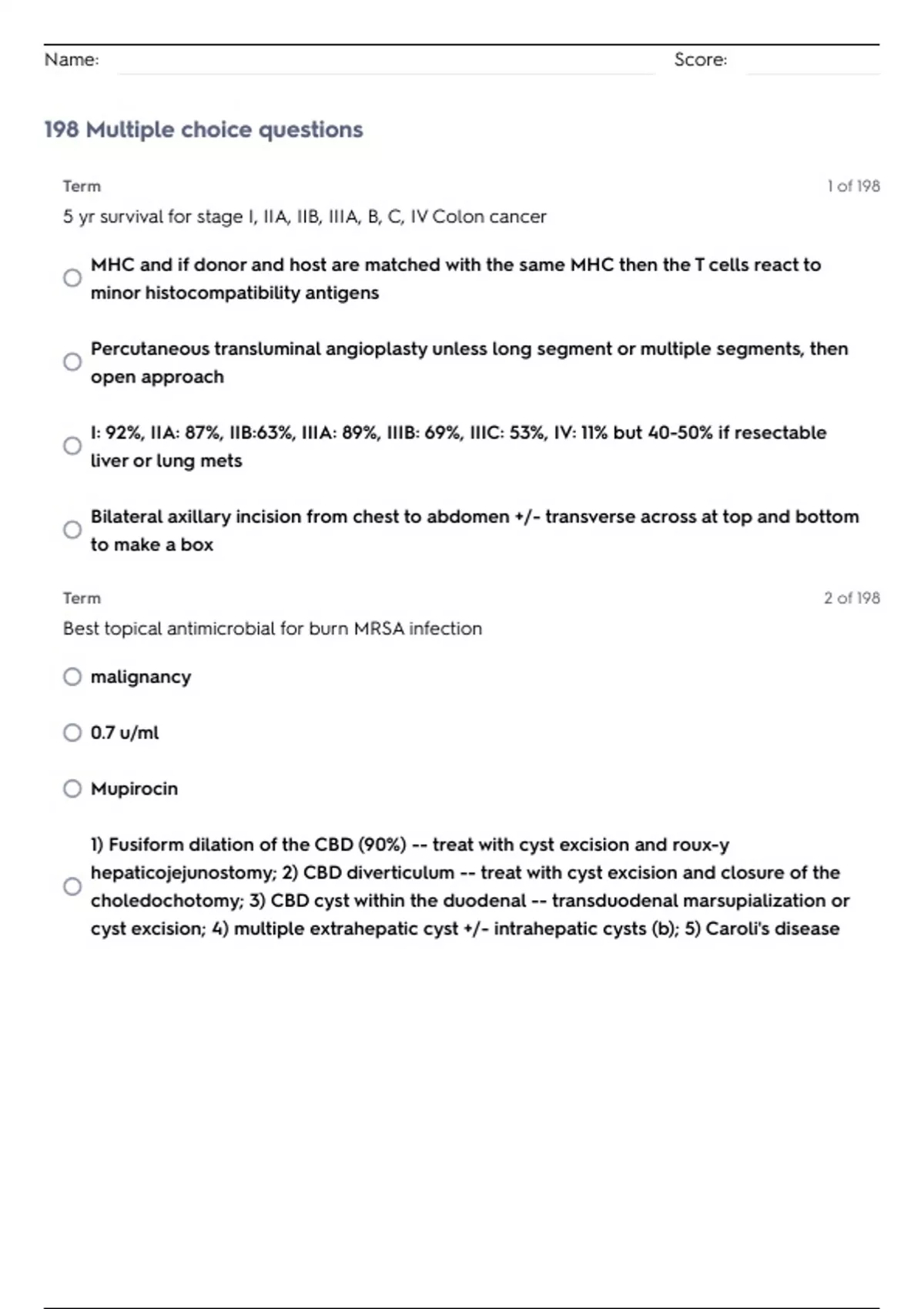 Name: Score:

198 Multiple choice questions

Term 1 of 198

5 yr survival for stage I, IIA, IIB, IIIA, B, C, IV Colon cancer

MHC and if donor and host are matched with the same MHC then the T cells react to minor histocompatibility antigens

Percutaneous transluminal angioplasty unless long segment or multiple segments, then open approach

I: 92%, IIA: 87%, IIB:63%, IIIA: 89%, IIIB: 69%, IIIC: 53%, IV: 11% but 40-50% if resectable liver or lung mets

Bilateral axillary incision from chest to abdomen +/- transverse across at top and bottom to make a box

Term 2 of 198

Best topical antimicrobial for burn MRSA infection

malignancy

0.7 u/ml

Mupirocin

1) Fusiform dilation of the CBD (90%) -- treat with cyst excision and roux-y hepaticojejunostomy; 2) CBD diverticulum -- treat with cyst excision and closure of the choledochotomy; 3) CBD cyst within the duodenal -- transduodenal marsupialization or cyst excision; 4) multiple extrahepatic cyst +/- intrahepatic cysts (b); 5) Caroli's disease